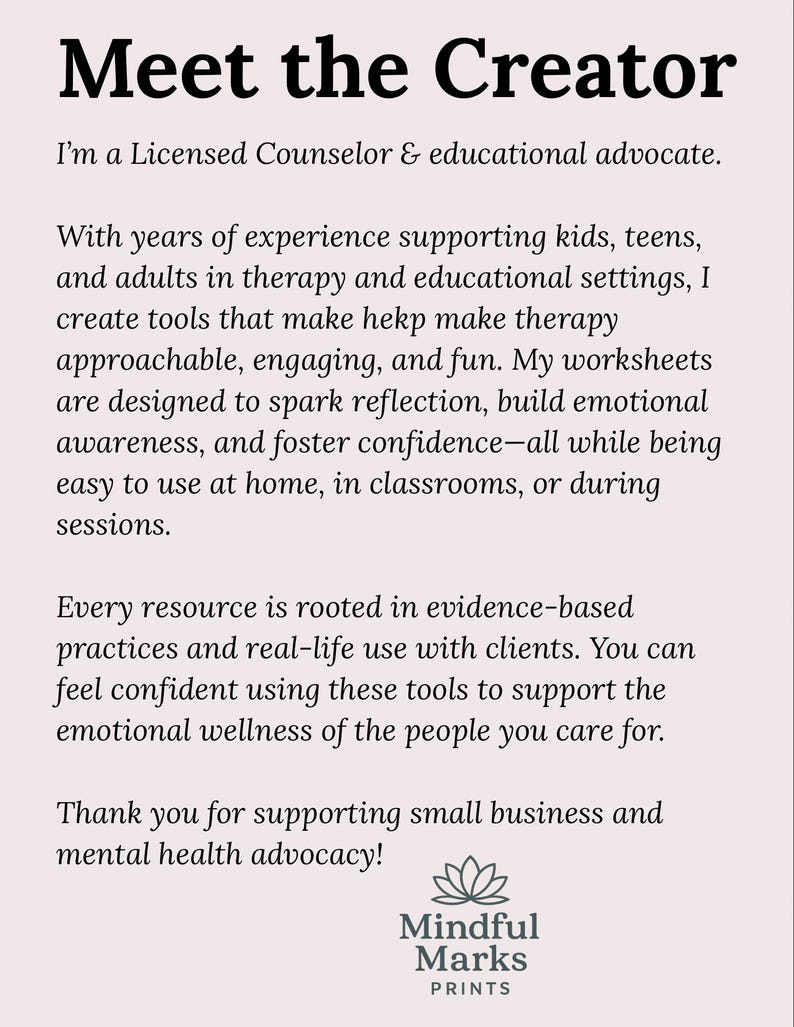 Meet the Creator

I'm a Licensed Counselor & educational advocate.

With years of experience supporting kids, teens, and adults in therapy and educational settings, I create tools that make hekp make therapy approachable, engaging, and fun. My worksheets are designed to spark reflection, build emotional awareness, and foster confidence—all while being easy to use at home, in classrooms, or during sessions.

Every resource is rooted in evidence-based practices and real-life use with clients. You can feel confident using these tools to support the emotional wellness of the people you care for.

Thank you for supporting small business and mental health advocacy!

Mindful Marks PRINTS